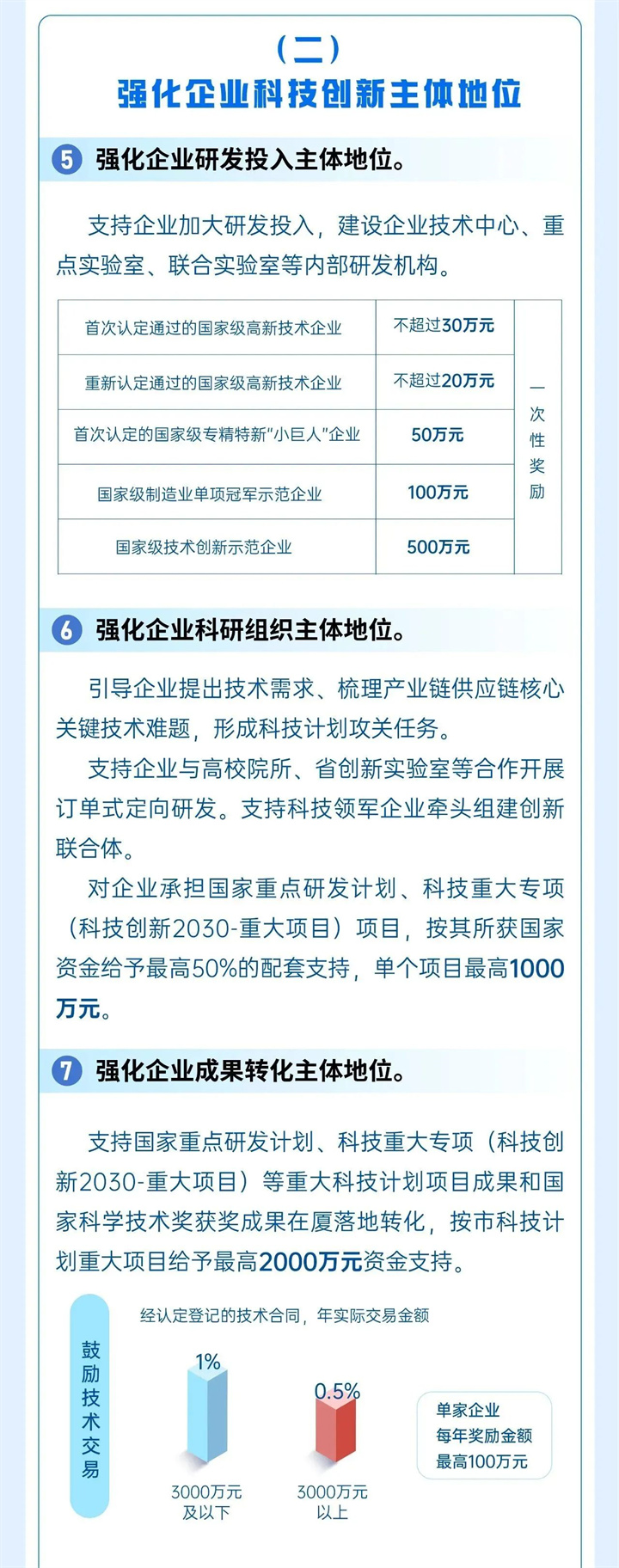 （二）
强化企业科技创新主体地位

5 强化企业研发投入主体地位。

支持企业加大研发投入，建设企业技术中心、重点实验室、联合实验室等内部研发机构。

| 首次认定通过的国家级高新技术企业 | 不超过30万元 | 一次性奖励 |
|---|---|---|
| 重新认定通过的国家级高新技术企业 | 不超过20万元 | |
| 首次认定的国家级专精特新“小巨人”企业 | 50万元 | |
| 国家级制造业单项冠军示范企业 | 100万元 | |
| 国家级技术创新示范企业 | 500万元 | |

6 强化企业科研组织主体地位。

引导企业提出技术需求、梳理产业链供应链核心关键技术难题，形成科技计划攻关任务。

支持企业与高校院所、省创新实验室等合作开展订单式定向研发。支持科技领军企业牵头组建创新联合体。

对企业承担国家重点研发计划、科技重大专项（科技创新2030-重大项目）项目，按其所获国家资金给予最高50%的配套支持，单个项目最高1000万元。

7 强化企业成果转化主体地位。

支持国家重点研发计划、科技重大专项（科技创新2030-重大项目）等重大科技计划项目成果和国家科学技术奖获奖成果在厦落地转化，按市科技计划重大项目给予最高2000万元资金支持。

鼓励技术交易

经认定登记的技术合同，年实际交易金额

1%
3000万元及以下

0.5%
3000万元以上

单家企业每年奖励金额最高100万元